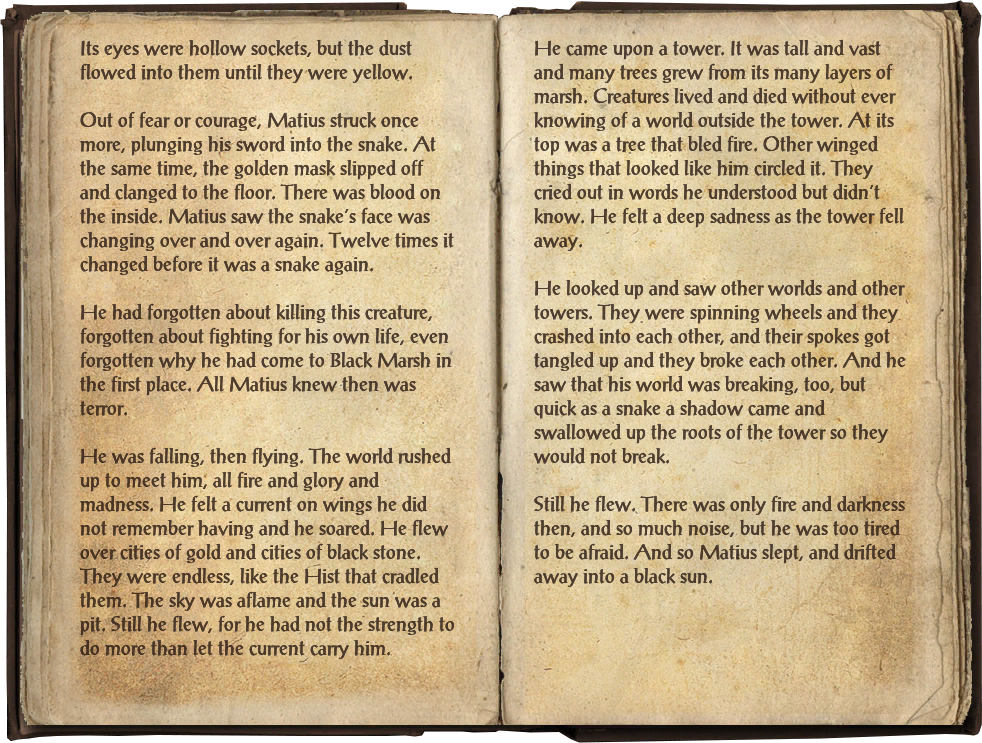 Its eyes were hollow sockets, but the dust flowed into them until they were yellow.

Out of fear or courage, Matius struck once more, plunging his sword into the snake. At the same time, the golden mask slipped off and clanged to the floor. There was blood on the inside. Matius saw the snake's face was changing over and over again. Twelve times it changed before it was a snake again.

He had forgotten about killing this creature, forgotten about fighting for his own life, even forgotten why he had come to Black Marsh in the first place. All Matius knew then was terror.

He was falling, then flying. The world rushed up to meet him, all fire and glory and madness. He felt a current on wings he did not remember having and he soared. He flew over cities of gold and cities of black stone. They were endless, like the Hist that cradled them. The sky was aflame and the sun was a pit. Still he flew, for he had not the strength to do more than let the current carry him.

He came upon a tower. It was tall and vast and many trees grew from its many layers of marsh. Creatures lived and died without ever knowing of a world outside the tower. At its top was a tree that bled fire. Other winged things that looked like him circled it. They cried out in words he understood but didn't know. He felt a deep sadness as the tower fell away.

He looked up and saw other worlds and other towers. They were spinning wheels and they crashed into each other, and their spokes got tangled up and they broke each other. And he saw that his world was breaking, too, but quick as a snake a shadow came and swallowed up the roots of the tower so they would not break.

Still he flew. There was only fire and darkness then, and so much noise, but he was too tired to be afraid. And so Matius slept, and drifted away into a black sun.